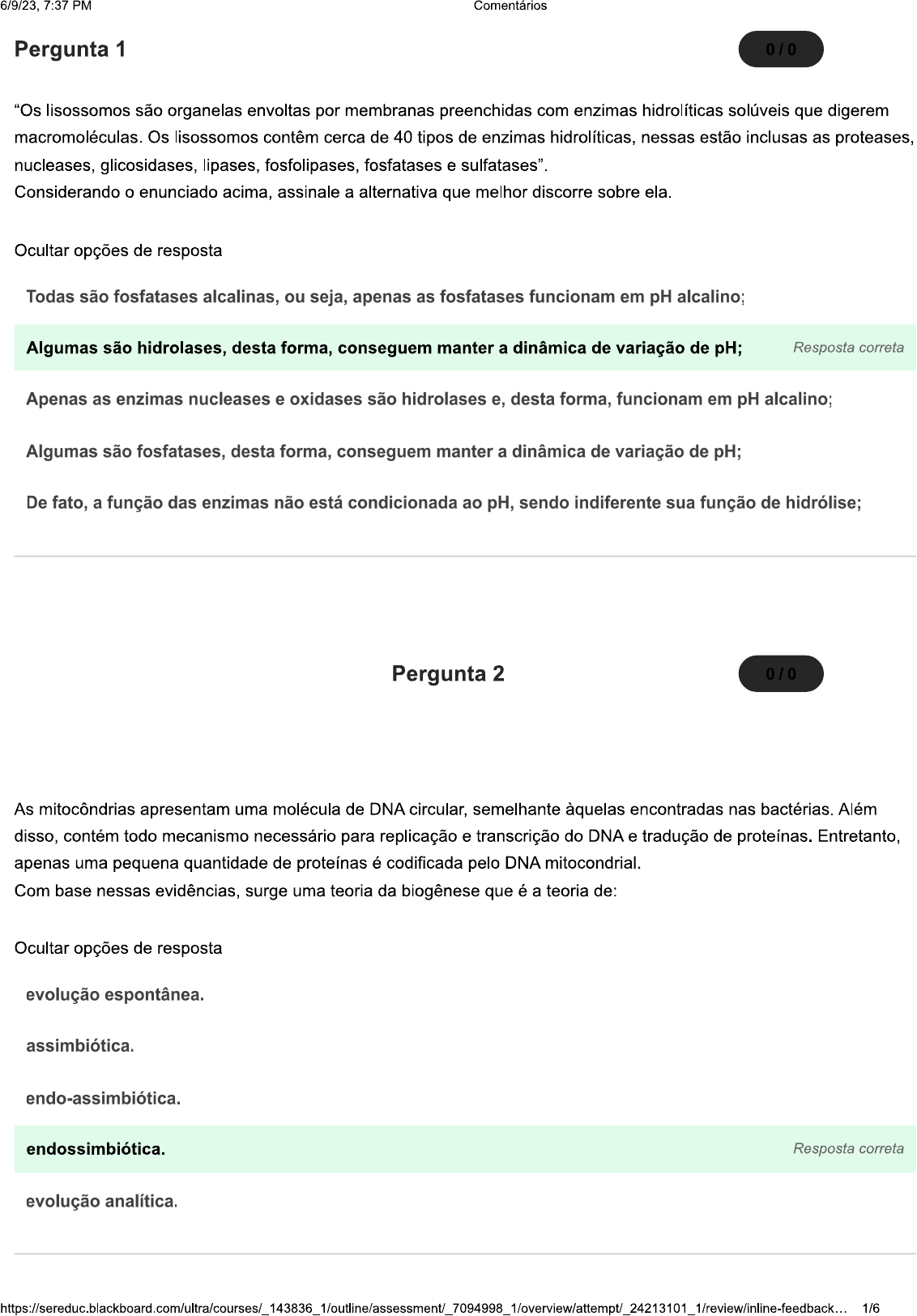 6/9/23, 7:37 PM Comentários

Pergunta 1

0 / 0

“Os lisossomos são organelas envoltas por membranas preenchidas com enzimas hidrolíticas solúveis que digerem macromoléculas. Os lisossomos contêm cerca de 40 tipos de enzimas hidrolíticas, nessas estão inclusas as proteases, nucleases, glicosidases, lipases, fosfolipases, fosfatases e sulfatases”.
Considerando o enunciado acima, assinale a alternativa que melhor discorre sobre ela.

Ocultar opções de resposta

Todas são fosfatases alcalinas, ou seja, apenas as fosfatases funcionam em pH alcalino;

Algumas são hidrolases, desta forma, conseguem manter a dinâmica de variação de pH; Resposta correta

Apenas as enzimas nucleases e oxidases são hidrolases e, desta forma, funcionam em pH alcalino;

Algumas são fosfatases, desta forma, conseguem manter a dinâmica de variação de pH;

De fato, a função das enzimas não está condicionada ao pH, sendo indiferente sua função de hidrólise;

Pergunta 2

0 / 0

As mitocôndrias apresentam uma molécula de DNA circular, semelhante àquelas encontradas nas bactérias. Além disso, contém todo mecanismo necessário para replicação e transcrição do DNA e tradução de proteínas. Entretanto, apenas uma pequena quantidade de proteínas é codificada pelo DNA mitocondrial.
Com base nessas evidências, surge uma teoria da biogênese que é a teoria de:

Ocultar opções de resposta

evolução espontânea.

assimbiótica.

endo-assimbiótica.

endossimbiótica. Resposta correta

evolução analítica.

https://sereduc.blackboard.com/ultra/courses/_143836_1/outline/assessment/_7094998_1/overview/attempt/_24213101_1/review/inline-feedback… 1/6